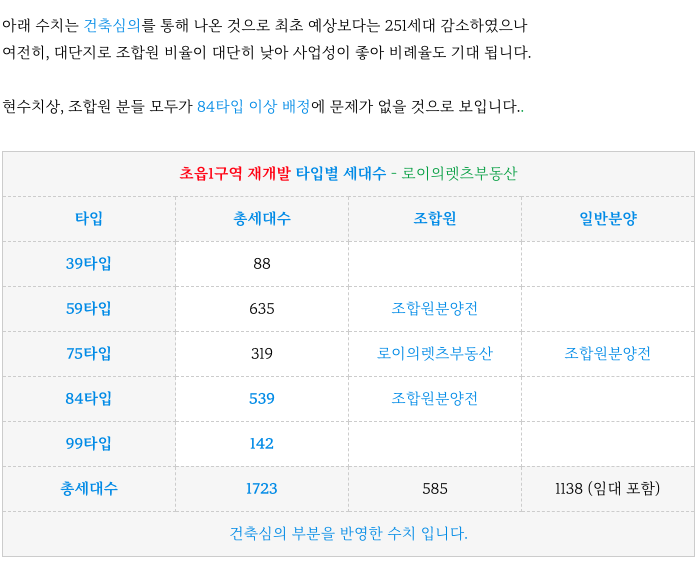 아래 수치는 건축심의를 통해 나온 것으로 최초 예상보다는 251세대 감소하였으나 여전히, 대단지로 조합원 비율이 대단히 낮아 사업성이 좋아 비례율도 기대 됩니다.

현수치상, 조합원 분들 모두가 84타입 이상 배정에 문제가 없을 것으로 보입니다..

| 초읍1구역 재개발 타입별 세대수 - 로이의렛츠부동산 | | | |
|---|---|---|---|
| 타입 | 총세대수 | 조합원 | 일반분양 |
| 39타입 | 88 | | |
| 59타입 | 635 | 조합원분양전 | |
| 75타입 | 319 | 로이의렛츠부동산 | 조합원분양전 |
| 84타입 | 539 | 조합원분양전 | |
| 99타입 | 142 | | |
| 총세대수 | 1723 | 585 | 1138 (임대 포함) |
| 건축심의 부분을 반영한 수치 입니다. | | | |